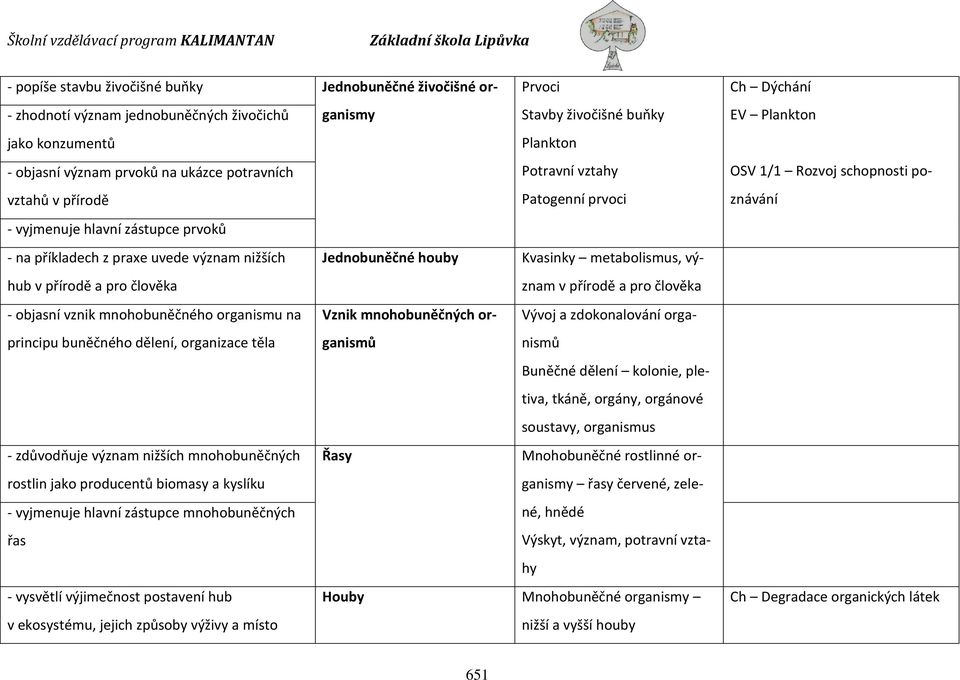 Školní vzdělávací program KALIMANTAN Základní škola Lipůvka

| | | | |
|---|---|---|---|
| - popíše stavbu živočišné buňky<br>- zhodnotí význam jednobuněčných živočichů jako konzumentů<br>- objasní význam prvoků na ukázce potravních vztahů v přírodě<br>- vyjmenuje hlavní zástupce prvoků | **Jednobuněčné živočišné organismy** | Prvoci<br>Stavby živočišné buňky<br>Plankton<br>Potravní vztahy<br>Patogenní prvoci | Ch – Dýchání<br>EV – Plankton<br>OSV 1/1 – Rozvoj schopnosti poznávání |
| - na příkladech z praxe uvede význam nižších hub v přírodě a pro člověka | **Jednobuněčné houby** | Kvasinky – metabolismus, význam v přírodě a pro člověka | |
| - objasní vznik mnohobuněčného organismu na principu buněčného dělení, organizace těla | **Vznik mnohobuněčných organismů** | Vývoj a zdokonalování organismů<br>Buněčné dělení – kolonie, pletiva, tkáně, orgány, orgánové soustavy, organismus | |
| - zdůvodňuje význam nižších mnohobuněčných rostlin jako producentů biomasy a kyslíku<br>- vyjmenuje hlavní zástupce mnohobuněčných řas | **Řasy** | Mnohobuněčné rostlinné organismy – řasy červené, zelené, hnědé<br>Výskyt, význam, potravní vztahy | |
| - vysvětlí výjimečnost postavení hub v ekosystému, jejich způsoby výživy a místo | **Houby** | Mnohobuněčné organismy – nižší a vyšší houby | Ch – Degradace organických látek |

651